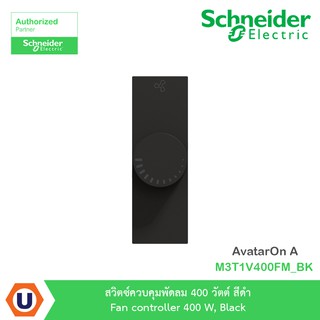 Authorized
Partner
Schneider
Electric

Schneider
Electric

AvatarOn A
M3T1V400FM_BK

U

สวิตช์ควบคุมพัดลม 400 วัตต์ สีดำ
Fan controller 400 W, Black